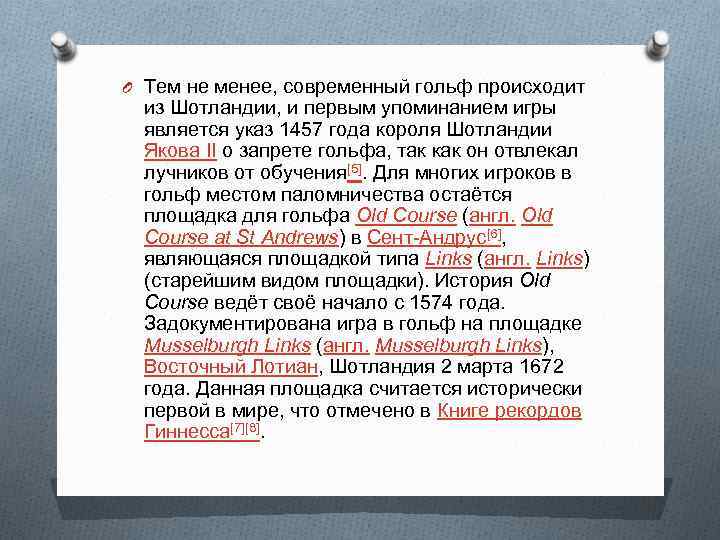 Тем не менее, современный гольф происходит из Шотландии, и первым упоминанием игры является указ 1457 года короля Шотландии Якова II о запрете гольфа, так как он отвлекал лучников от обучения[5]. Для многих игроков в гольф местом паломничества остаётся площадка для гольфа Old Course (англ. Old Course at St Andrews) в Сент-Андрус[6], являющаяся площадкой типа Links (англ. Links) (старейшим видом площадки). История Old Course ведёт своё начало с 1574 года. Задокументирована игра в гольф на площадке Musselburgh Links (англ. Musselburgh Links), Восточный Лотиан, Шотландия 2 марта 1672 года. Данная площадка считается исторически первой в мире, что отмечено в Книге рекордов Гиннесса[7][8].